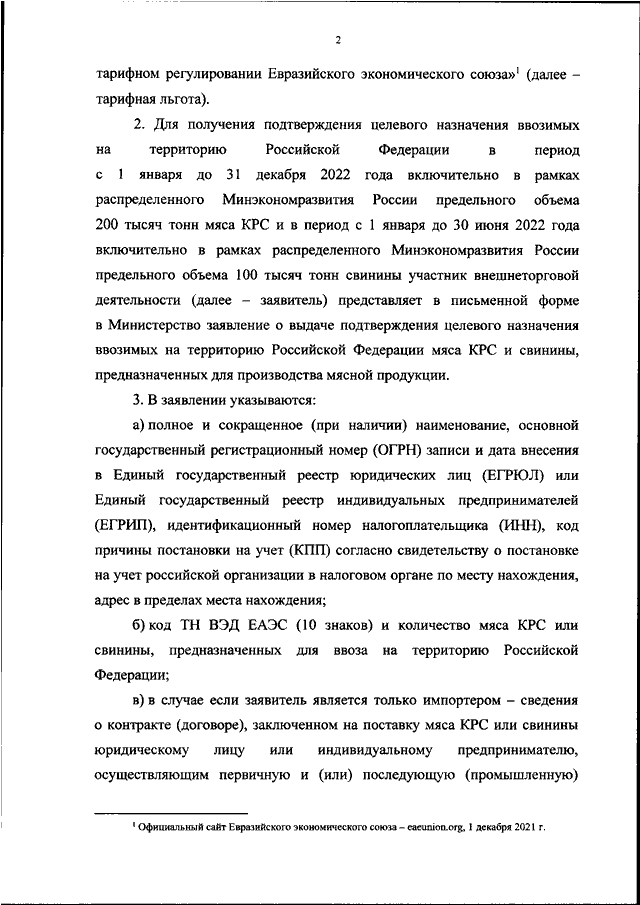 2

тарифном регулировании Евразийского экономического союза»$^1$ (далее – тарифная льгота).

2. Для получения подтверждения целевого назначения ввозимых на территорию Российской Федерации в период с 1 января до 31 декабря 2022 года включительно в рамках распределенного Минэкономразвития России предельного объема 200 тысяч тонн мяса КРС и в период с 1 января до 30 июня 2022 года включительно в рамках распределенного Минэкономразвития России предельного объема 100 тысяч тонн свинины участник внешнеторговой деятельности (далее – заявитель) представляет в письменной форме в Министерство заявление о выдаче подтверждения целевого назначения ввозимых на территорию Российской Федерации мяса КРС и свинины, предназначенных для производства мясной продукции.

3. В заявлении указываются:

а) полное и сокращенное (при наличии) наименование, основной государственный регистрационный номер (ОГРН) записи и дата внесения в Единый государственный реестр юридических лиц (ЕГРЮЛ) или Единый государственный реестр индивидуальных предпринимателей (ЕГРИП), идентификационный номер налогоплательщика (ИНН), код причины постановки на учет (КПП) согласно свидетельству о постановке на учет российской организации в налоговом органе по месту нахождения, адрес в пределах места нахождения;

б) код ТН ВЭД ЕАЭС (10 знаков) и количество мяса КРС или свинины, предназначенных для ввоза на территорию Российской Федерации;

в) в случае если заявитель является только импортером – сведения о контракте (договоре), заключенном на поставку мяса КРС или свинины юридическому лицу или индивидуальному предпринимателю, осуществляющим первичную и (или) последующую (промышленную)

$^1$ Официальный сайт Евразийского экономического союза – eaeunion.org, 1 декабря 2021 г.